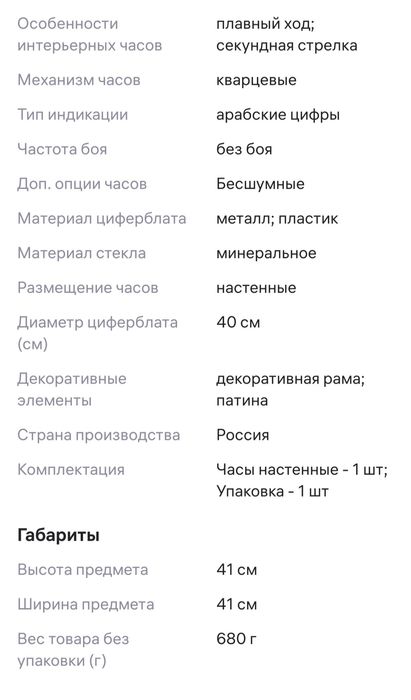 | | |
|---|---|
| Особенности интерьерных часов | плавный ход; секундная стрелка |
| Механизм часов | кварцевые |
| Тип индикации | арабские цифры |
| Частота боя | без боя |
| Доп. опции часов | Бесшумные |
| Материал циферблата | металл; пластик |
| Материал стекла | минеральное |
| Размещение часов | настенные |
| Диаметр циферблата (см) | 40 см |
| Декоративные элементы | декоративная рама; патина |
| Страна производства | Россия |
| Комплектация | Часы настенные - 1 шт; Упаковка - 1 шт |

Габариты

| | |
|---|---|
| Высота предмета | 41 см |
| Ширина предмета | 41 см |
| Вес товара без упаковки (г) | 680 г |